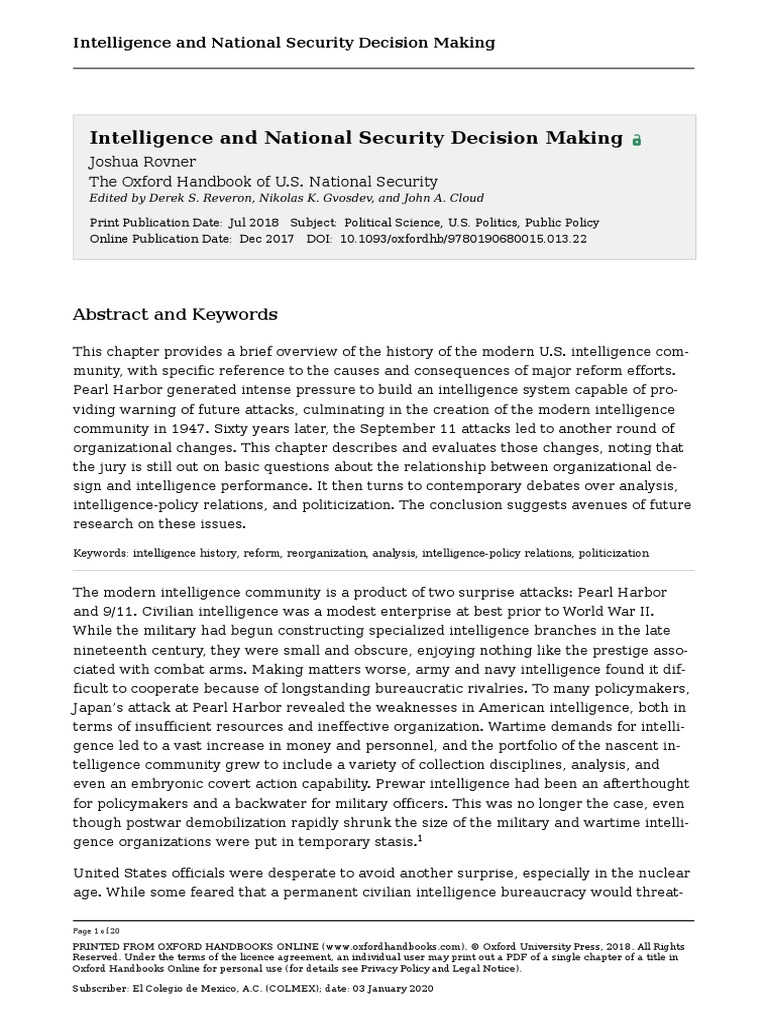 Intelligence and National Security Decision Making

Intelligence and National Security Decision Making
Joshua Rovner
The Oxford Handbook of U.S. National Security
Edited by Derek S. Reveron, Nikolas K. Gvosdev, and John A. Cloud

Print Publication Date: Jul 2018 Subject: Political Science, U.S. Politics, Public Policy
Online Publication Date: Dec 2017 DOI: 10.1093/oxfordhb/9780190680015.013.22

Abstract and Keywords

This chapter provides a brief overview of the history of the modern U.S. intelligence community, with specific reference to the causes and consequences of major reform efforts. Pearl Harbor generated intense pressure to build an intelligence system capable of providing warning of future attacks, culminating in the creation of the modern intelligence community in 1947. Sixty years later, the September 11 attacks led to another round of organizational changes. This chapter describes and evaluates those changes, noting that the jury is still out on basic questions about the relationship between organizational design and intelligence performance. It then turns to contemporary debates over analysis, intelligence-policy relations, and politicization. The conclusion suggests avenues of future research on these issues.

Keywords: intelligence history, reform, reorganization, analysis, intelligence-policy relations, politicization

The modern intelligence community is a product of two surprise attacks: Pearl Harbor and 9/11. Civilian intelligence was a modest enterprise at best prior to World War II. While the military had begun constructing specialized intelligence branches in the late nineteenth century, they were small and obscure, enjoying nothing like the prestige associated with combat arms. Making matters worse, army and navy intelligence found it difficult to cooperate because of longstanding bureaucratic rivalries. To many policymakers, Japan's attack at Pearl Harbor revealed the weaknesses in American intelligence, both in terms of insufficient resources and ineffective organization. Wartime demands for intelligence led to a vast increase in money and personnel, and the portfolio of the nascent intelligence community grew to include a variety of collection disciplines, analysis, and even an embryonic covert action capability. Prewar intelligence had been an afterthought for policymakers and a backwater for military officers. This was no longer the case, even though postwar demobilization rapidly shrunk the size of the military and wartime intelligence organizations were put in temporary stasis.$^1$

United States officials were desperate to avoid another surprise, especially in the nuclear age. While some feared that a permanent civilian intelligence bureaucracy would threat-

Page 1 of 20

PRINTED FROM OXFORD HANDBOOKS ONLINE (www.oxfordhandbooks.com). © Oxford University Press, 2018. All Rights Reserved. Under the terms of the licence agreement, an individual user may print out a PDF of a single chapter of a title in Oxford Handbooks Online for personal use (for details see Privacy Policy and Legal Notice).

Subscriber: El Colegio de Mexico, A.C. (COLMEX); date: 03 January 2020